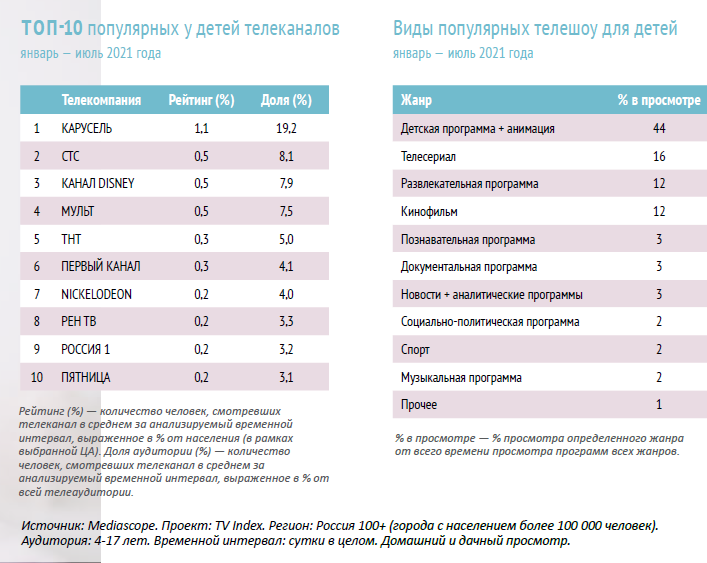 ТОП-10 популярных у детей телеканалов
январь – июль 2021 года

|  | Телекомпания | Рейтинг (%) | Доля (%) |
|---|---|---|---|
| 1 | КАРУСЕЛЬ | 1,1 | 19,2 |
| 2 | СТС | 0,5 | 8,1 |
| 3 | КАНАЛ DISNEY | 0,5 | 7,9 |
| 4 | МУЛЬТ | 0,5 | 7,5 |
| 5 | ТНТ | 0,3 | 5,0 |
| 6 | ПЕРВЫЙ КАНАЛ | 0,3 | 4,1 |
| 7 | NICKELODEON | 0,2 | 4,0 |
| 8 | РЕН ТВ | 0,2 | 3,3 |
| 9 | РОССИЯ 1 | 0,2 | 3,2 |
| 10 | ПЯТНИЦА | 0,2 | 3,1 |

Рейтинг (%) — количество человек, смотревших телеканал в среднем за анализируемый временной интервал, выраженное в % от населения (в рамках выбранной ЦА). Доля аудитории (%) — количество человек, смотревших телеканал в среднем за анализируемый временной интервал, выраженное в % от всей телеаудитории.

Виды популярных телешоу для детей
январь – июль 2021 года

| Жанр | % в просмотре |
|---|---|
| Детская программа + анимация | 44 |
| Телесериал | 16 |
| Развлекательная программа | 12 |
| Кинофильм | 12 |
| Познавательная программа | 3 |
| Документальная программа | 3 |
| Новости + аналитические программы | 3 |
| Социально-политическая программа | 2 |
| Спорт | 2 |
| Музыкальная программа | 2 |
| Прочее | 1 |

% в просмотре — % просмотра определенного жанра от всего времени просмотра программ всех жанров.

Источник: Mediascope. Проект: TV Index. Регион: Россия 100+ (города с населением более 100 000 человек). Аудитория: 4-17 лет. Временной интервал: сутки в целом. Домашний и дачный просмотр.